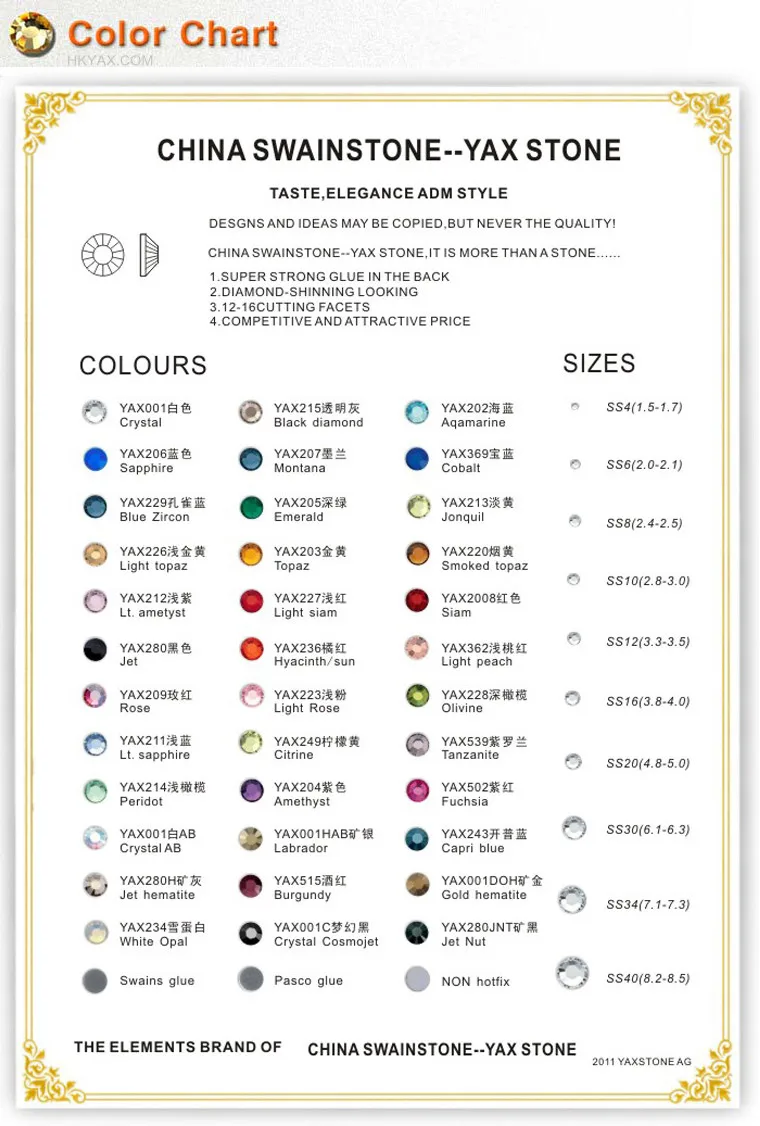 Color Chart
HKYAX.COM

CHINA SWAINSTONE--YAX STONE

TASTE,ELEGANCE ADM STYLE

DESGNS AND IDEAS MAY BE COPIED,BUT NEVER THE QUALITY!

CHINA SWAINSTONE--YAX STONE,IT IS MORE THAN A STONE......

1.SUPER STRONG GLUE IN THE BACK
2.DIAMOND-SHINNING LOOKING
3.12-16CUTTING FACETS
4.COMPETITIVE AND ATTRACTIVE PRICE

COLOURS

YAX001白色
Crystal

YAX206蓝色
Sapphire

YAX229孔雀蓝
Blue Zircon

YAX226浅金黄
Light topaz

YAX212浅紫
Lt. ametyst

YAX280黑色
Jet

YAX209玫红
Rose

YAX211浅蓝
Lt. sapphire

YAX214浅橄榄
Peridot

YAX001白AB
Crystal AB

YAX280H矿灰
Jet hematite

YAX234雪蛋白
White Opal

Swains glue

YAX215透明灰
Black diamond

YAX207墨兰
Montana

YAX205深绿
Emerald

YAX203金黄
Topaz

YAX227浅红
Light siam

YAX236橘红
Hyacinth/sun

YAX223浅粉
Light Rose

YAX249柠檬黄
Citrine

YAX204紫色
Amethyst

YAX001HAB矿银
Labrador

YAX515酒红
Burgundy

YAX001C梦幻黑
Crystal Cosmojet

Pasco glue

YAX202海蓝
Aqamarine

YAX369宝蓝
Cobalt

YAX213淡黄
Jonquil

YAX220烟黄
Smoked topaz

YAX2008红色
Siam

YAX362浅桃红
Light peach

YAX228深橄榄
Olivine

YAX539紫罗兰
Tanzanite

YAX502紫红
Fuchsia

YAX243开普蓝
Capri blue

YAX001DOH矿金
Gold hematite

YAX280JNT矿黑
Jet Nut

NON hotfix

SIZES

SS4(1.5-1.7)
SS6(2.0-2.1)
SS8(2.4-2.5)
SS10(2.8-3.0)
SS12(3.3-3.5)
SS16(3.8-4.0)
SS20(4.8-5.0)
SS30(6.1-6.3)
SS34(7.1-7.3)
SS40(8.2-8.5)

THE ELEMENTS BRAND OF CHINA SWAINSTONE--YAX STONE
2011 YAXSTONE AG